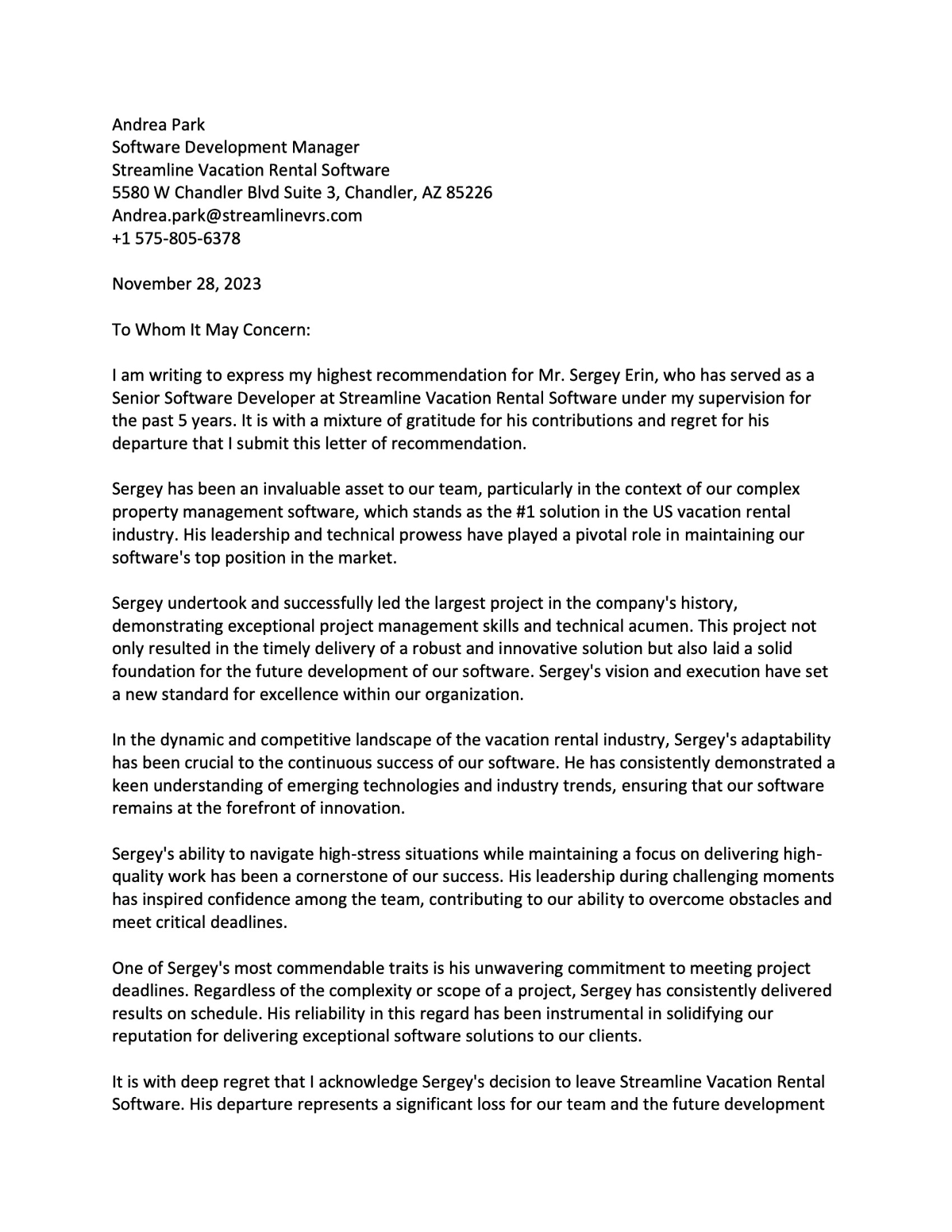 Andrea Park
Software Development Manager
Streamline Vacation Rental Software
5580 W Chandler Blvd Suite 3, Chandler, AZ 85226
Andrea.park@streamlinevrs.com
+1 575-805-6378

November 28, 2023

To Whom It May Concern:

I am writing to express my highest recommendation for Mr. Sergey Erin, who has served as a Senior Software Developer at Streamline Vacation Rental Software under my supervision for the past 5 years. It is with a mixture of gratitude for his contributions and regret for his departure that I submit this letter of recommendation.

Sergey has been an invaluable asset to our team, particularly in the context of our complex property management software, which stands as the #1 solution in the US vacation rental industry. His leadership and technical prowess have played a pivotal role in maintaining our software's top position in the market.

Sergey undertook and successfully led the largest project in the company's history, demonstrating exceptional project management skills and technical acumen. This project not only resulted in the timely delivery of a robust and innovative solution but also laid a solid foundation for the future development of our software. Sergey's vision and execution have set a new standard for excellence within our organization.

In the dynamic and competitive landscape of the vacation rental industry, Sergey's adaptability has been crucial to the continuous success of our software. He has consistently demonstrated a keen understanding of emerging technologies and industry trends, ensuring that our software remains at the forefront of innovation.

Sergey's ability to navigate high-stress situations while maintaining a focus on delivering high-quality work has been a cornerstone of our success. His leadership during challenging moments has inspired confidence among the team, contributing to our ability to overcome obstacles and meet critical deadlines.

One of Sergey's most commendable traits is his unwavering commitment to meeting project deadlines. Regardless of the complexity or scope of a project, Sergey has consistently delivered results on schedule. His reliability in this regard has been instrumental in solidifying our reputation for delivering exceptional software solutions to our clients.

It is with deep regret that I acknowledge Sergey's decision to leave Streamline Vacation Rental Software. His departure represents a significant loss for our team and the future development